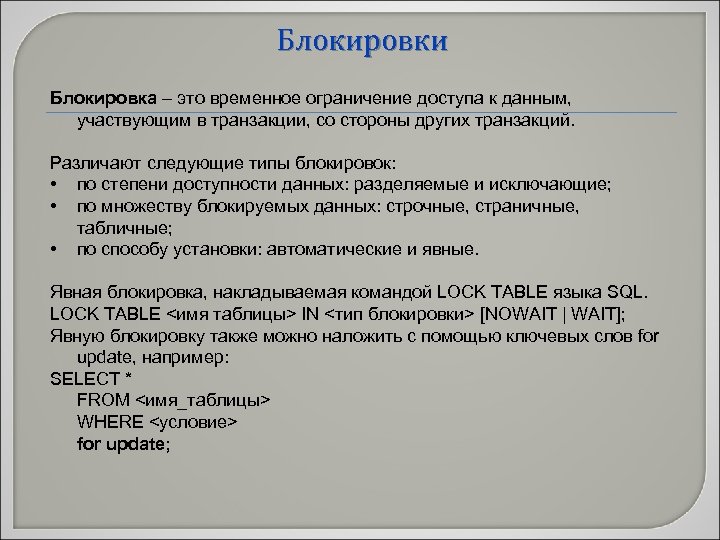 Блокировки

Блокировка – это временное ограничение доступа к данным, участвующим в транзакции, со стороны других транзакций.

Различают следующие типы блокировок:
• по степени доступности данных: разделяемые и исключающие;
• по множеству блокируемых данных: строчные, страничные, табличные;
• по способу установки: автоматические и явные.

Явная блокировка, накладываемая командой LOCK TABLE языка SQL.
LOCK TABLE <имя таблицы> IN <тип блокировки> [NOWAIT | WAIT];
Явную блокировку также можно наложить с помощью ключевых слов for update, например:
SELECT *
FROM <имя_таблицы>
WHERE <условие>
for update;